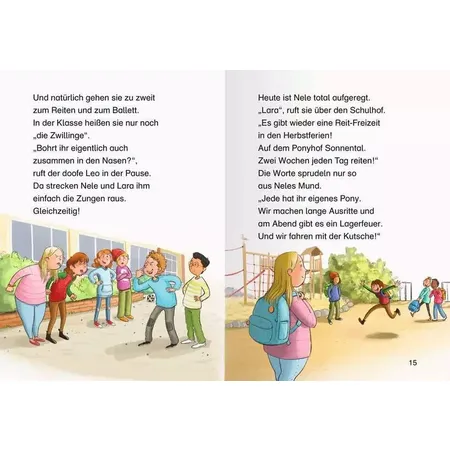 Und natürlich gehen sie zu zweit zum Reiten und zum Ballett.
In der Klasse heißen sie nur noch „die Zwillinge“.
„Bohrt ihr eigentlich auch zusammen in den Nasen?“, ruft der doofe Leo in der Pause.
Da strecken Nele und Lara ihm einfach die Zungen raus.
Gleichzeitig!

Heute ist Nele total aufgeregt.
„Lara“, ruft sie über den Schulhof.
„Es gibt wieder eine Reit-Freizeit in den Herbstferien!
Auf dem Ponyhof Sonnental.
Zwei Wochen jeden Tag reiten!“
Die Worte sprudeln nur so aus Neles Mund.
„Jede hat ihr eigenes Pony.
Wir machen lange Ausritte und am Abend gibt es ein Lagerfeuer.
Und wir fahren mit der Kutsche!“

15